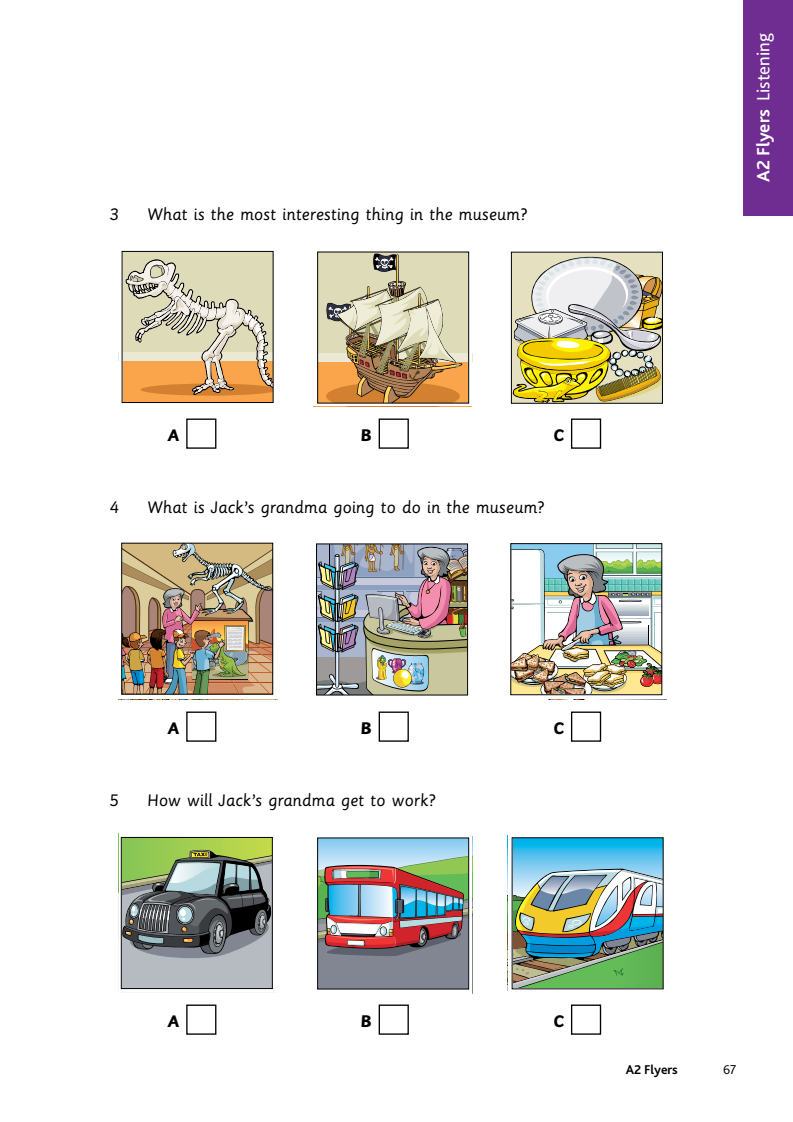 A2 Flyers Listening

3 What is the most interesting thing in the museum?

A B C

4 What is Jack's grandma going to do in the museum?

A B C

5 How will Jack's grandma get to work?

TAXI

A B C

A2 Flyers 67